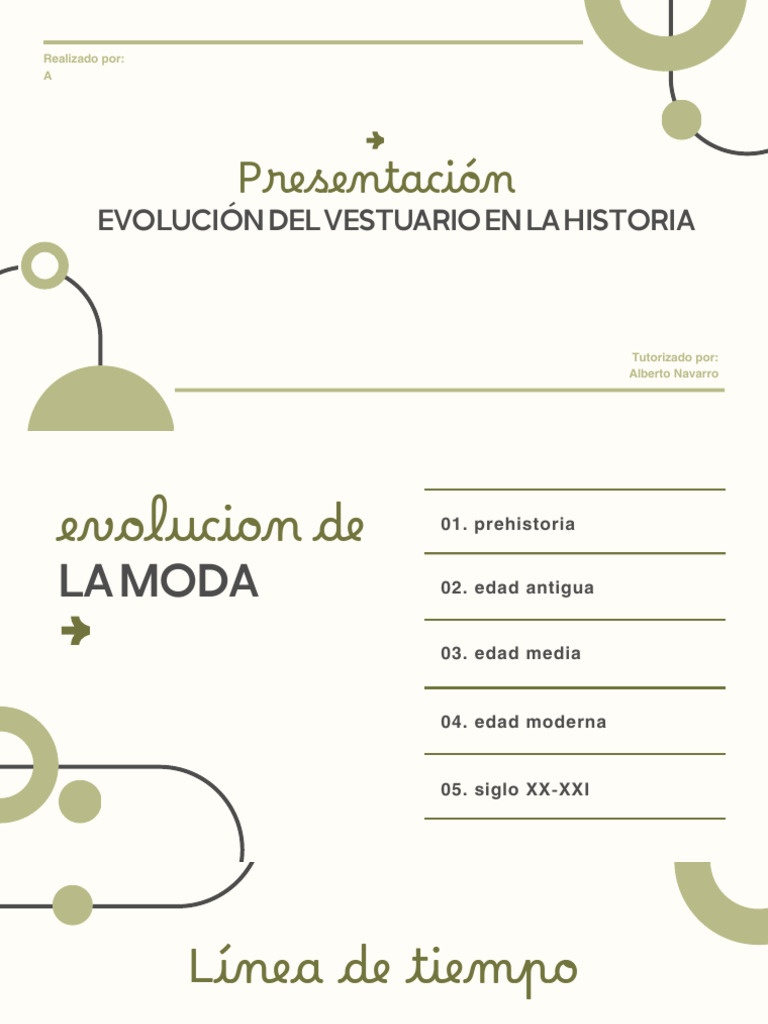 Realizado por:
A

Presentación

EVOLUCIÓN DEL VESTUARIO EN LA HISTORIA

Tutorizado por:
Alberto Navarro

evolucion de
LA MODA

01. prehistoria

02. edad antigua

03. edad media

04. edad moderna

05. siglo XX-XXI

Línea de tiempo